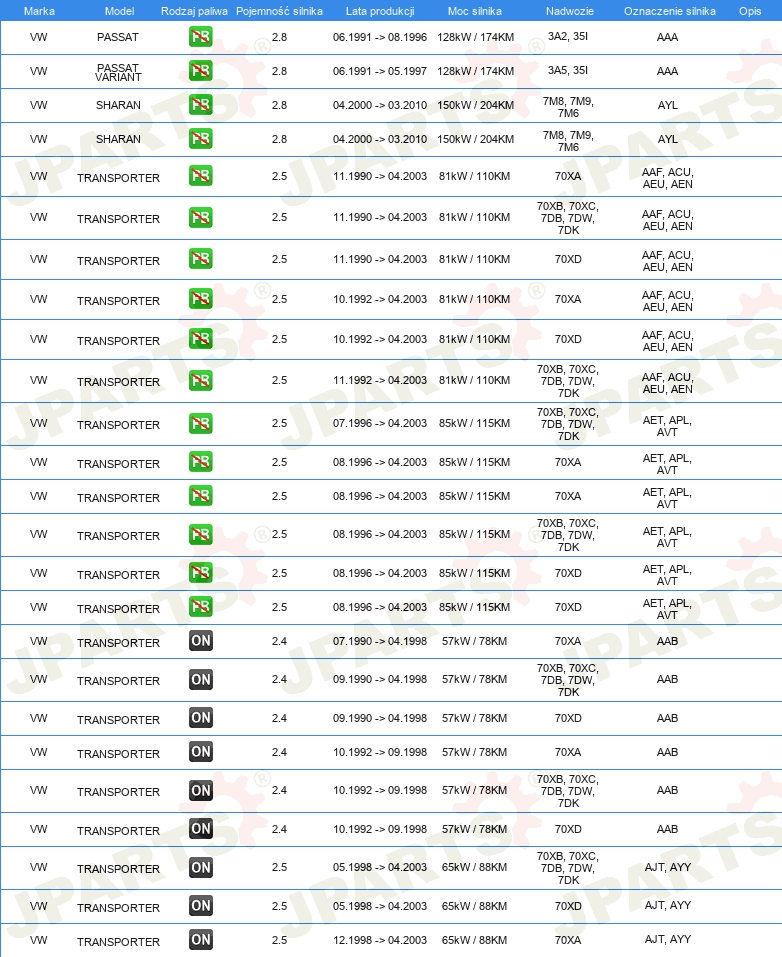 | Marka | Model | Rodzaj paliwa | Pojemność silnika | Lata produkcji | Moc silnika | Nadwozie | Oznaczenie silnika | Opis |
|---|---|---|---|---|---|---|---|---|
| VW | PASSAT | PB | 2.8 | 06.1991 -> 08.1996 | 128kW / 174KM | 3A2, 35I | AAA | |
| VW | PASSAT VARIANT | PB | 2.8 | 06.1991 -> 05.1997 | 128kW / 174KM | 3A5, 35I | AAA | |
| VW | SHARAN | PB | 2.8 | 04.2000 -> 03.2010 | 150kW / 204KM | 7M8, 7M9, 7M6 | AYL | |
| VW | SHARAN | PB | 2.8 | 04.2000 -> 03.2010 | 150kW / 204KM | 7M8, 7M9, 7M6 | AYL | |
| VW | TRANSPORTER | PB | 2.5 | 11.1990 -> 04.2003 | 81kW / 110KM | 70XA | AAF, ACU, AEU, AEN | |
| VW | TRANSPORTER | PB | 2.5 | 11.1990 -> 04.2003 | 81kW / 110KM | 70XB, 70XC, 7DB, 7DW, 7DK | AAF, ACU, AEU, AEN | |
| VW | TRANSPORTER | PB | 2.5 | 11.1990 -> 04.2003 | 81kW / 110KM | 70XD | AAF, ACU, AEU, AEN | |
| VW | TRANSPORTER | PB | 2.5 | 10.1992 -> 04.2003 | 81kW / 110KM | 70XA | AAF, ACU, AEU, AEN | |
| VW | TRANSPORTER | PB | 2.5 | 10.1992 -> 04.2003 | 81kW / 110KM | 70XD | AAF, ACU, AEU, AEN | |
| VW | TRANSPORTER | PB | 2.5 | 11.1992 -> 04.2003 | 81kW / 110KM | 70XB, 70XC, 7DB, 7DW, 7DK | AAF, ACU, AEU, AEN | |
| VW | TRANSPORTER | PB | 2.5 | 07.1996 -> 04.2003 | 85kW / 115KM | 70XB, 70XC, 7DB, 7DW, 7DK | AET, APL, AVT | |
| VW | TRANSPORTER | PB | 2.5 | 08.1996 -> 04.2003 | 85kW / 115KM | 70XA | AET, APL, AVT | |
| VW | TRANSPORTER | PB | 2.5 | 08.1996 -> 04.2003 | 85kW / 115KM | 70XA | AET, APL, AVT | |
| VW | TRANSPORTER | PB | 2.5 | 08.1996 -> 04.2003 | 85kW / 115KM | 70XB, 70XC, 7DB, 7DW, 7DK | AET, APL, AVT | |
| VW | TRANSPORTER | PB | 2.5 | 08.1996 -> 04.2003 | 85kW / 115KM | 70XD | AET, APL, AVT | |
| VW | TRANSPORTER | PB | 2.5 | 08.1996 -> 04.2003 | 85kW / 115KM | 70XD | AET, APL, AVT | |
| VW | TRANSPORTER | ON | 2.4 | 07.1990 -> 04.1998 | 57kW / 78KM | 70XA | AAB | |
| VW | TRANSPORTER | ON | 2.4 | 09.1990 -> 04.1998 | 57kW / 78KM | 70XB, 70XC, 7DB, 7DW, 7DK | AAB | |
| VW | TRANSPORTER | ON | 2.4 | 09.1990 -> 04.1998 | 57kW / 78KM | 70XD | AAB | |
| VW | TRANSPORTER | ON | 2.4 | 10.1992 -> 09.1998 | 57kW / 78KM | 70XA | AAB | |
| VW | TRANSPORTER | ON | 2.4 | 10.1992 -> 09.1998 | 57kW / 78KM | 70XB, 70XC, 7DB, 7DW, 7DK | AAB | |
| VW | TRANSPORTER | ON | 2.4 | 10.1992 -> 09.1998 | 57kW / 78KM | 70XD | AAB | |
| VW | TRANSPORTER | ON | 2.5 | 05.1998 -> 04.2003 | 65kW / 88KM | 70XB, 70XC, 7DB, 7DW, 7DK | AJT, AYY | |
| VW | TRANSPORTER | ON | 2.5 | 05.1998 -> 04.2003 | 65kW / 88KM | 70XD | AJT, AYY | |
| VW | TRANSPORTER | ON | 2.5 | 12.1998 -> 04.2003 | 65kW / 88KM | 70XA | AJT, AYY | |

JPARTS®